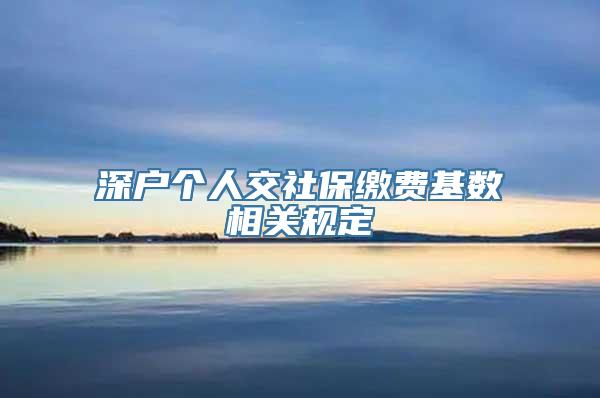 深户个人交社保缴费基数相关规定